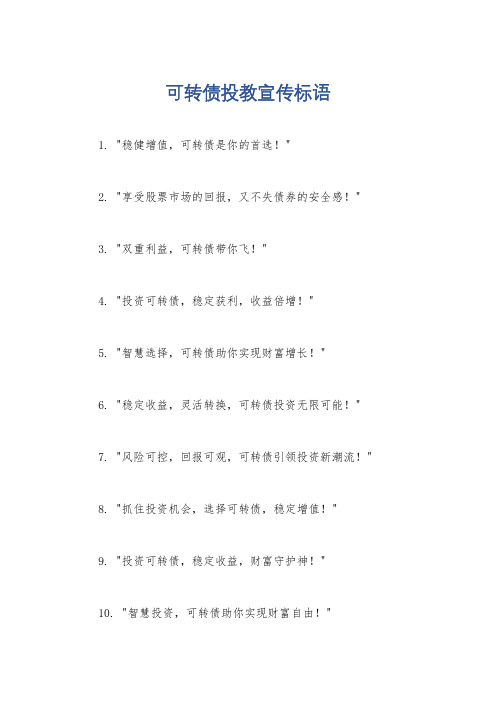 可转债投教宣传标语

1. "稳健增值，可转债是你的首选！"

2. "享受股票市场的回报，又不失债券的安全感！"

3. "双重利益，可转债带你飞！"

4. "投资可转债，稳定获利，收益倍增！"

5. "智慧选择，可转债助你实现财富增长！"

6. "稳定收益，灵活转换，可转债投资无限可能！"

7. "风险可控，回报可观，可转债引领投资新潮流！"

8. "抓住投资机会，选择可转债，稳定增值！"

9. "投资可转债，稳定收益，财富守护神！"

10. "智慧投资，可转债助你实现财富自由！"